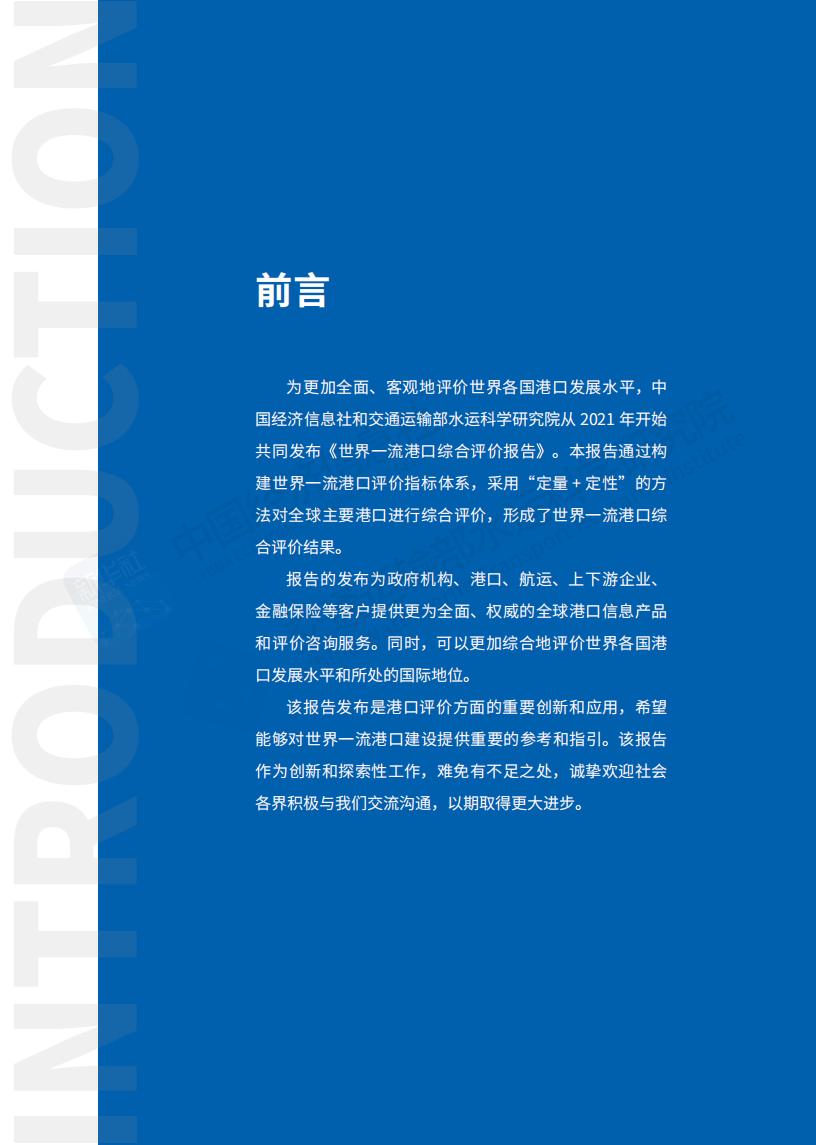 INTRODUCTION

前言

为更加全面、客观地评价世界各国港口发展水平，中国经济信息社和交通运输部水运科学研究院从 2021 年开始共同发布《世界一流港口综合评价报告》。本报告通过构建世界一流港口评价指标体系，采用“定量 + 定性”的方法对全球主要港口进行综合评价，形成了世界一流港口综合评价结果。

报告的发布为政府机构、港口、航运、上下游企业、金融保险等客户提供更为全面、权威的全球港口信息产品和评价咨询服务。同时，可以更加综合地评价世界各国港口发展水平和所处的国际地位。

该报告发布是港口评价方面的重要创新和应用，希望能够对世界一流港口建设提供重要的参考和指引。该报告作为创新和探索性工作，难免有不足之处，诚挚欢迎社会各界积极与我们交流沟通，以期取得更大进步。